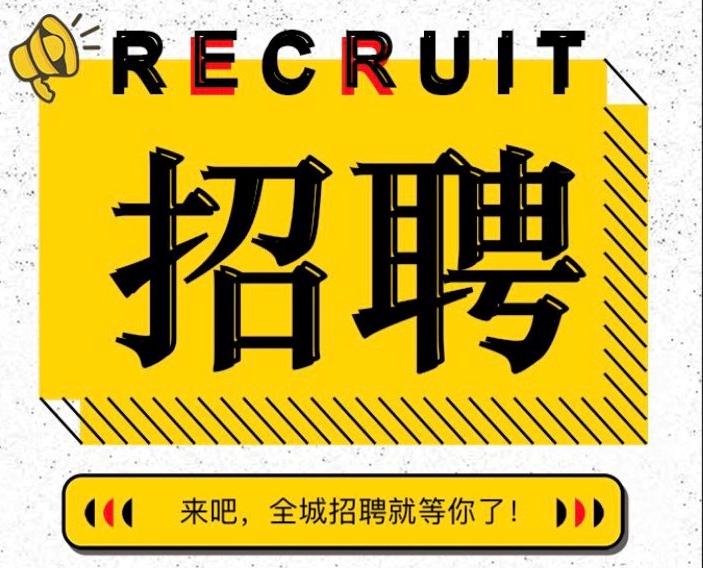 RECRUIT

招聘

来吧，全城招聘就等你了！